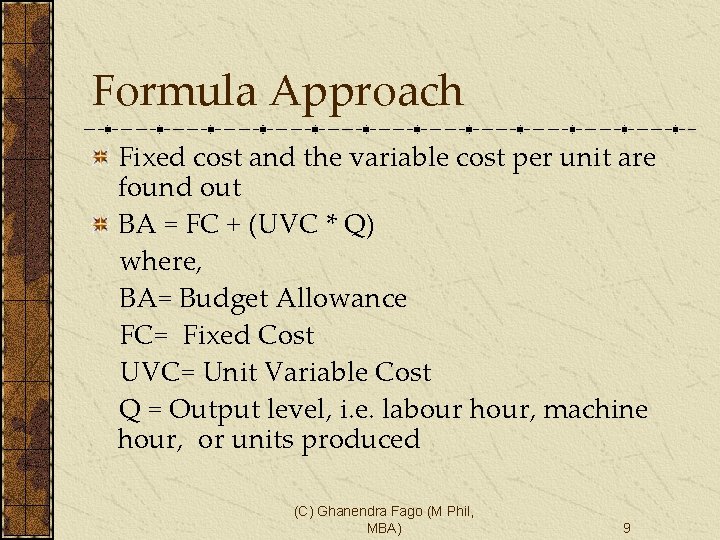 Formula Approach

• Fixed cost and the variable cost per unit are found out

• BA = FC + (UVC * Q)

where,

BA= Budget Allowance

FC= Fixed Cost

UVC= Unit Variable Cost

Q = Output level, i.e. labour hour, machine hour, or units produced

(C) Ghanendra Fago (M Phil, MBA)

9